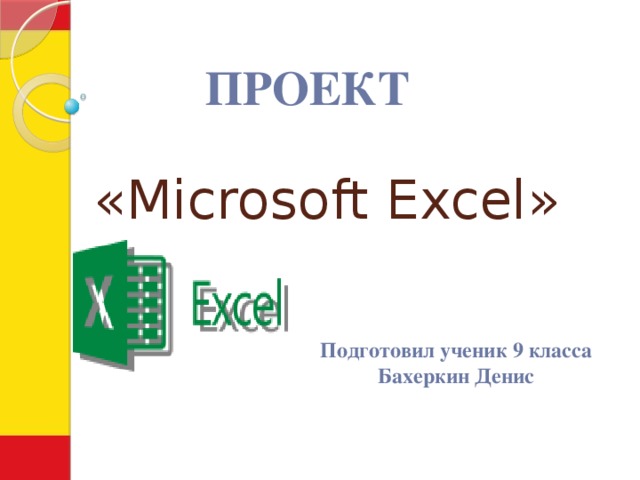 ПРОЕКТ

«Microsoft Excel»

X

Excel

Подготовил ученик 9 класса
Бахеркин Денис